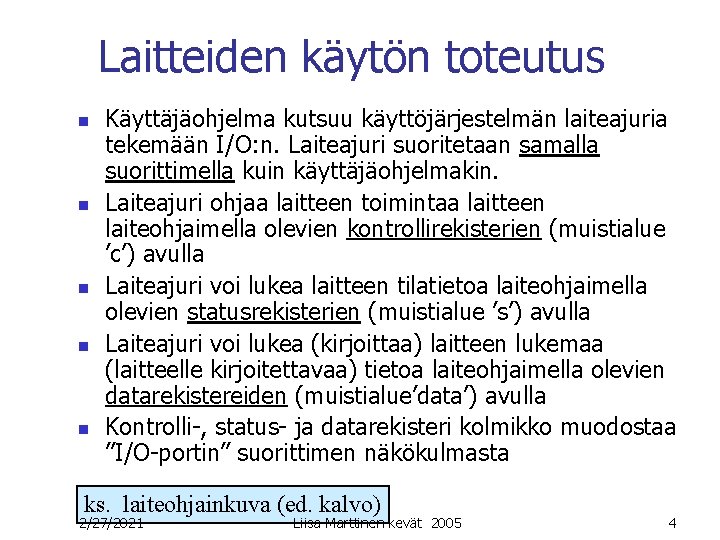 Laitteiden käytön toteutus

• Käyttäjäohjelma kutsuu käyttöjärjestelmän laiteajuria tekemään I/O:n. Laiteajuri suoritetaan samalla suorittimella kuin käyttäjäohjelmakin.
• Laiteajuri ohjaa laitteen toimintaa laitteen laiteohjaimella olevien kontrollirekisterien (muistialue 'c') avulla
• Laiteajuri voi lukea laitteen tilatietoa laiteohjaimella olevien statusrekisterien (muistialue 's') avulla
• Laiteajuri voi lukea (kirjoittaa) laitteen lukemaa (laitteelle kirjoitettavaa) tietoa laiteohjaimella olevien datarekistereiden (muistialue'data') avulla
• Kontrolli-, status- ja datarekisteri kolmikko muodostaa "I/O-portin" suorittimen näkökulmasta

ks. laiteohjainkuva (ed. kalvo)

2/27/2021 Liisa Marttinen kevät 2005 4